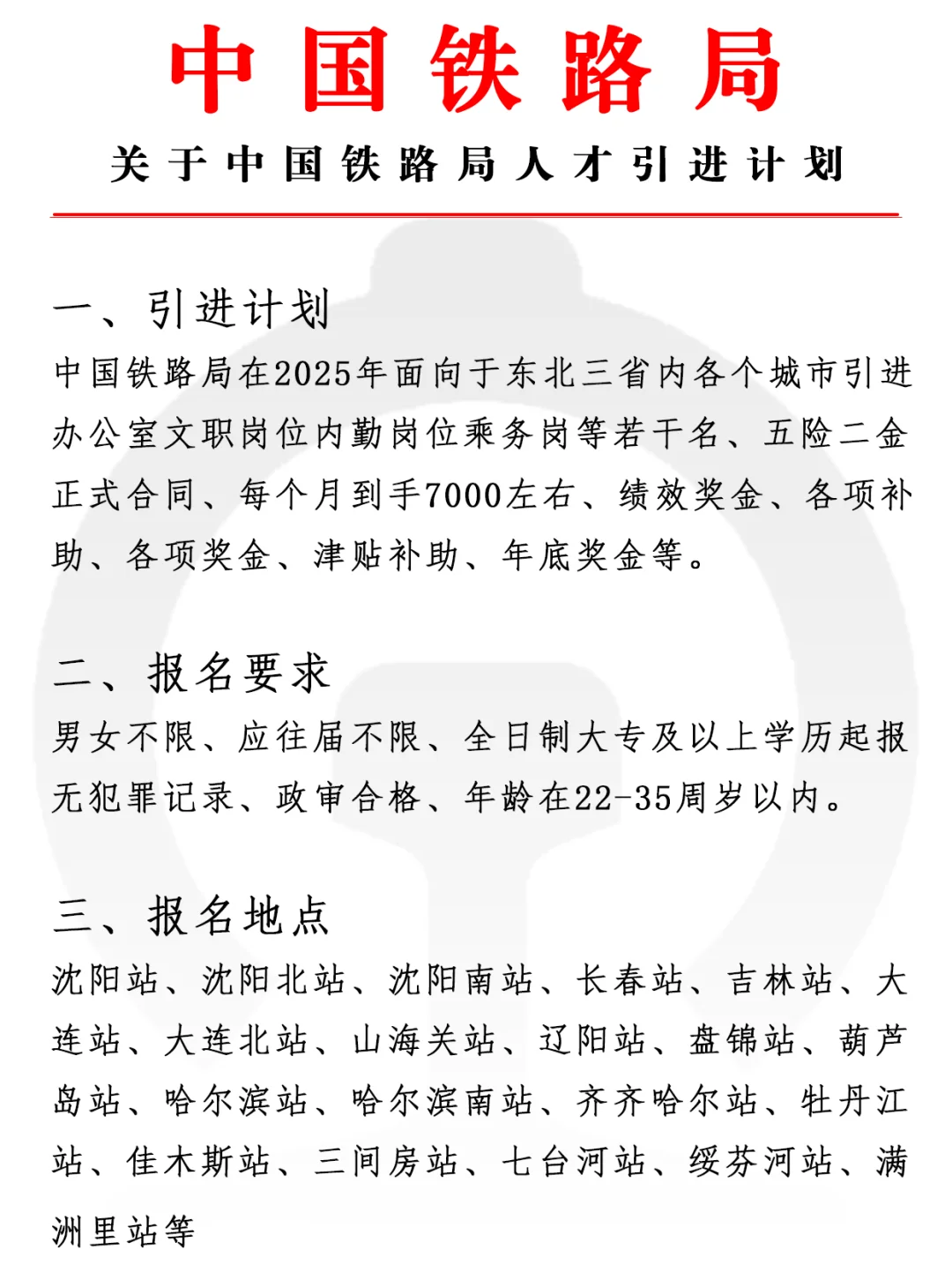 中国铁路局

关于中国铁路局人才引进计划

一、引进计划

中国铁路局在2025年面向于东北三省内各个城市引进办公室文职岗位内勤岗位乘务岗等若干名、五险二金正式合同、每个月到手7000左右、绩效奖金、各项补助、各项奖金、津贴补助、年底奖金等。

二、报名要求

男女不限、应往届不限、全日制大专及以上学历起报无犯罪记录、政审合格、年龄在22-35周岁以内。

三、报名地点

沈阳站、沈阳北站、沈阳南站、长春站、吉林站、大连站、大连北站、山海关站、辽阳站、盘锦站、葫芦岛站、哈尔滨站、哈尔滨南站、齐齐哈尔站、牡丹江站、佳木斯站、三间房站、七台河站、绥芬河站、满洲里站等